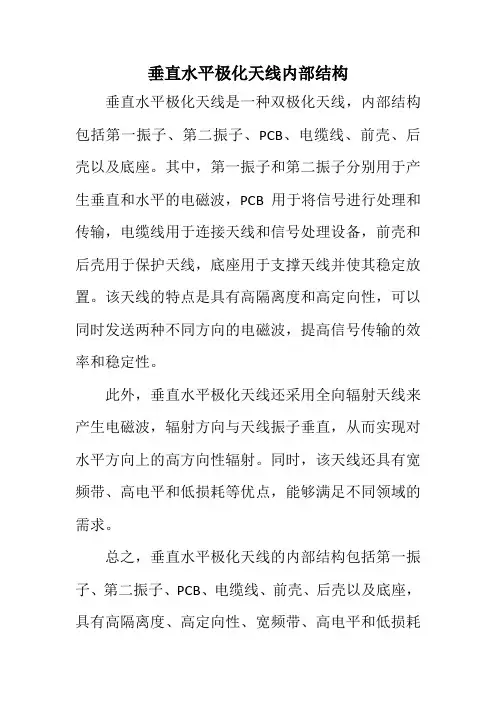 垂直水平极化天线内部结构

垂直水平极化天线是一种双极化天线，内部结构包括第一振子、第二振子、PCB、电缆线、前壳、后壳以及底座。其中，第一振子和第二振子分别用于产生垂直和水平的电磁波，PCB 用于将信号进行处理和传输，电缆线用于连接天线和信号处理设备，前壳和后壳用于保护天线，底座用于支撑天线并使其稳定放置。该天线的特点是具有高隔离度和高定向性，可以同时发送两种不同方向的电磁波，提高信号传输的效率和稳定性。

此外，垂直水平极化天线还采用全向辐射天线来产生电磁波，辐射方向与天线振子垂直，从而实现对水平方向上的高方向性辐射。同时，该天线还具有宽频带、高电平和低损耗等优点，能够满足不同领域的需求。

总之，垂直水平极化天线的内部结构包括第一振子、第二振子、PCB、电缆线、前壳、后壳以及底座，具有高隔离度、高定向性、宽频带、高电平和低损耗